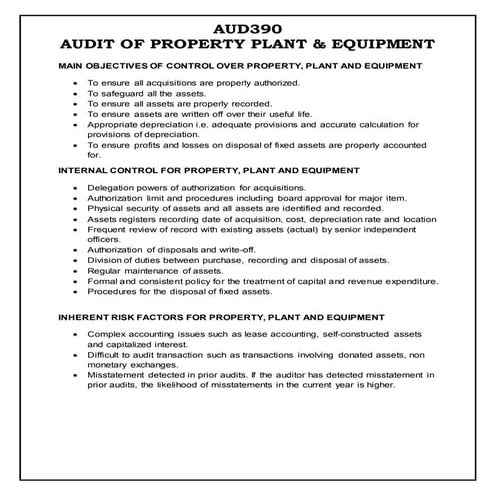 AUD390
AUDIT OF PROPERTY PLANT & EQUIPMENT

MAIN OBJECTIVES OF CONTROL OVER PROPERTY, PLANT AND EQUIPMENT

- To ensure all acquisitions are properly authorized.
- To safeguard all the assets.
- To ensure all assets are properly recorded.
- To ensure assets are written off over their useful life.
- Appropriate depreciation i.e. adequate provisions and accurate calculation for provisions of depreciation.
- To ensure profits and losses on disposal of fixed assets are properly accounted for.

INTERNAL CONTROL FOR PROPERTY, PLANT AND EQUIPMENT

- Delegation powers of authorization for acquisitions.
- Authorization limit and procedures including board approval for major item.
- Physical security of assets and all assets are identified and recorded.
- Assets registers recording date of acquisition, cost, depreciation rate and location
- Frequent review of record with existing assets (actual) by senior independent officers.
- Authorization of disposals and write-off.
- Division of duties between purchase, recording and disposal of assets.
- Regular maintenance of assets.
- Formal and consistent policy for the treatment of capital and revenue expenditure.
- Procedures for the disposal of fixed assets.

INHERENT RISK FACTORS FOR PROPERTY, PLANT AND EQUIPMENT

- Complex accounting issues such as lease accounting, self-constructed assets and capitalized interest.
- Difficult to audit transaction such as transactions involving donated assets, non monetary exchanges.
- Misstatement detected in prior audits. If the auditor has detected misstatement in prior audits, the likelihood of misstatements in the current year is higher.